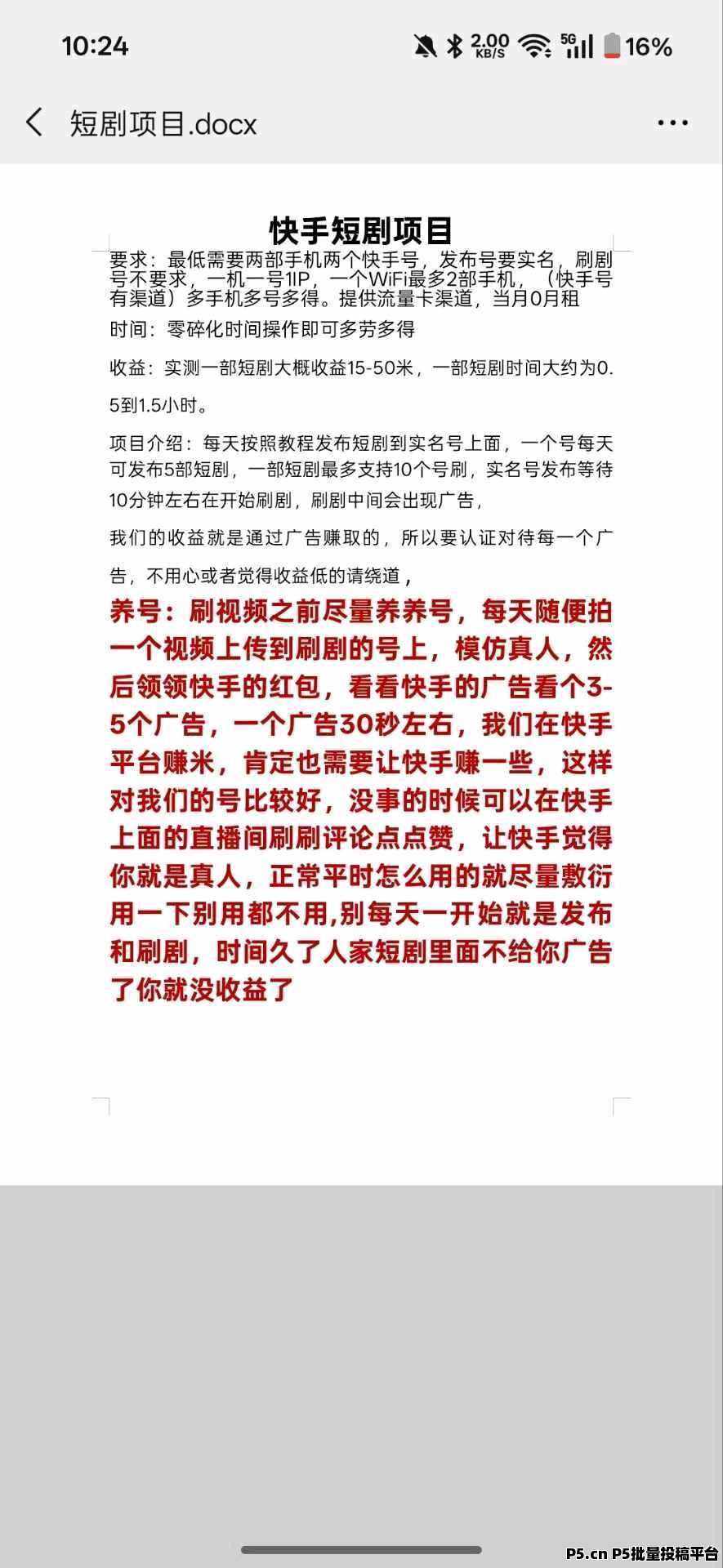 10:24

2.00 KB/S 5G 16%

短剧项目.docx

快手短剧项目

要求：最低需要两部手机两个快手号，发布号要实名，刷剧号不要求，一机一号1IP，一个WiFi最多2部手机，（快手号有渠道）多手机多号多得。提供流量卡渠道，当月0月租

时间：零碎化时间操作即可多劳多得

收益：实测一部短剧大概收益15-50米，一部短剧时间大约为0.5到1.5小时。

项目介绍：每天按照教程发布短剧到实名号上面，一个号每天可发布5部短剧，一部短剧最多支持10个号刷，实名号发布等待10分钟左右在开始刷剧，刷剧中间会出现广告，

我们的收益就是通过广告赚取的，所以要认证对待每一个广告，不用心或者觉得收益低的请绕道，

养号：刷视频之前尽量养养号，每天随便拍一个视频上传到刷剧的号上，模仿真人，然后领领快手的红包，看看快手的广告看个3-5个广告，一个广告30秒左右，我们在快手平台赚米，肯定也需要让快手赚一些，这样对我们的号比较好，没事的时候可以在快手上面的直播间刷刷评论点点赞，让快手觉得你就是真人，正常平时怎么用的就尽量敷衍用一下别用都不用,别每天一开始就是发布和刷剧，时间久了人家短剧里面不给你广告了你就没收益了

P5.cn P5批量投稿平台